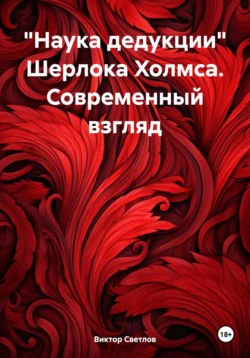 "Наука дедукции" Шерлока Холмса. Современный взгляд

Виктор Светлов

18+